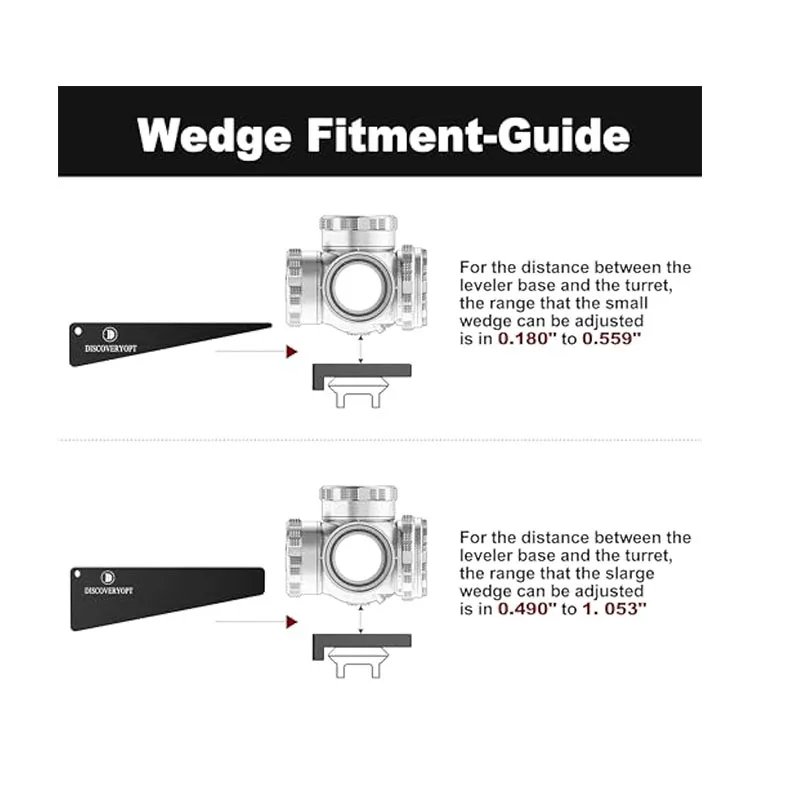 Wedge Fitment-Guide

DISCOVERYOPT

For the distance between the leveler base and the turret, the range that the small wedge can be adjusted is in 0.180" to 0.559"

DISCOVERYOPT

For the distance between the leveler base and the turret, the range that the slarge wedge can be adjusted is in 0.490" to 1. 053"